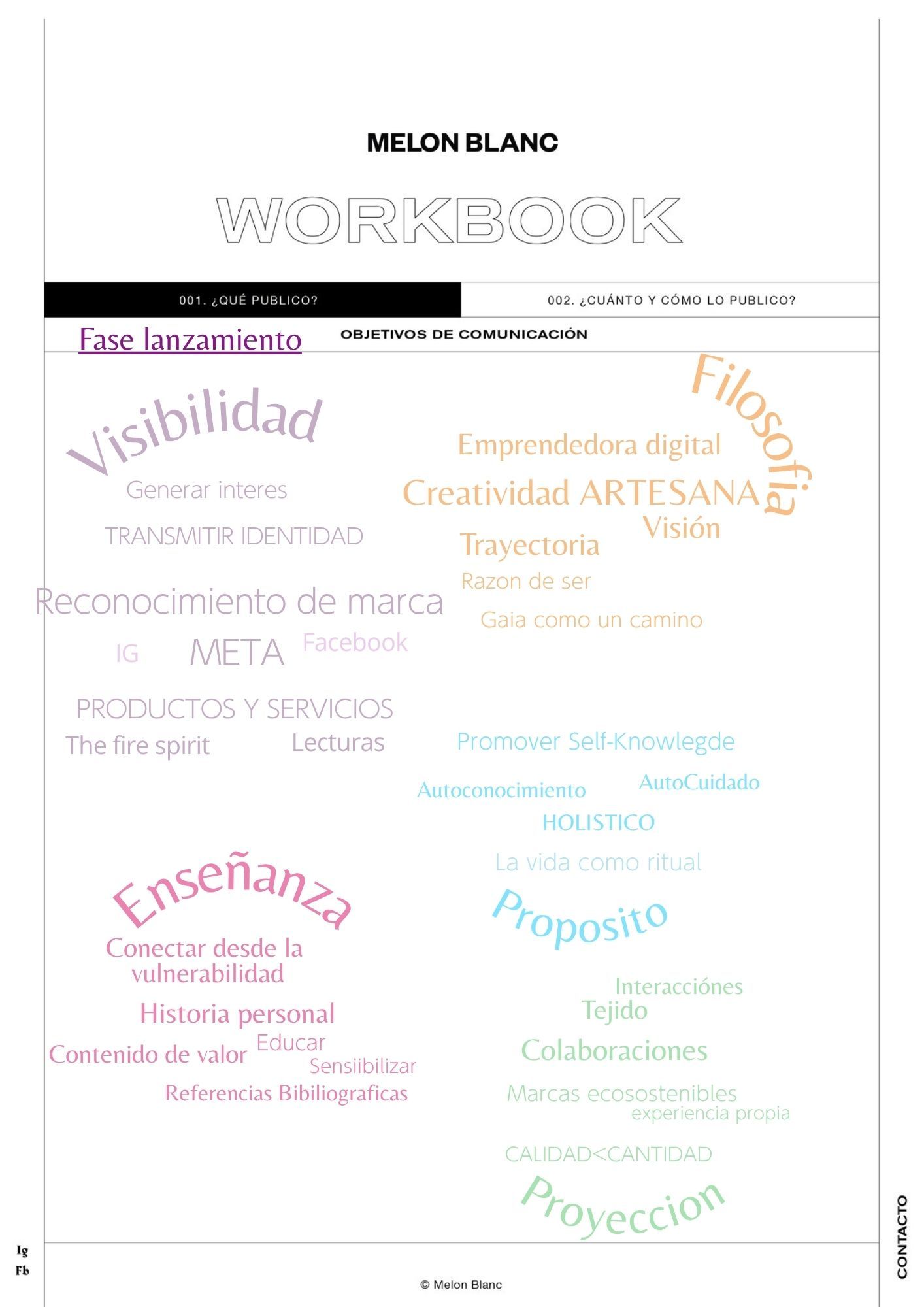 MELON BLANC

WORKBOOK

001. ¿QUÉ PUBLICO?

002. ¿CUÁNTO Y CÓMO LO PUBLICO?

Fase lanzamiento

OBJETIVOS DE COMUNICACIÓN

Visibilidad

Generar interes

TRANSMITIR IDENTIDAD

Reconocimiento de marca

IG

META

Facebook

PRODUCTOS Y SERVICIOS

The fire spirit

Lecturas

Filosofia

Emprendedora digital

Creatividad ARTESANA

Visión

Trayectoria

Razon de ser

Gaia como un camino

Promover Self-Knowlegde

Autoconocimiento

AutoCuidado

HOLISTICO

La vida como ritual

Proposito

Enseñanza

Conectar desde la vulnerabilidad

Historia personal

Educar

Contenido de valor

Sensiibilizar

Referencias Bibiliograficas

Interacciónes

Tejido

Colaboraciones

Marcas ecosostenibles

experiencia propia

CALIDAD<CANTIDAD

Proyeccion

Ig
Fb

© Melon Blanc

CONTACTO